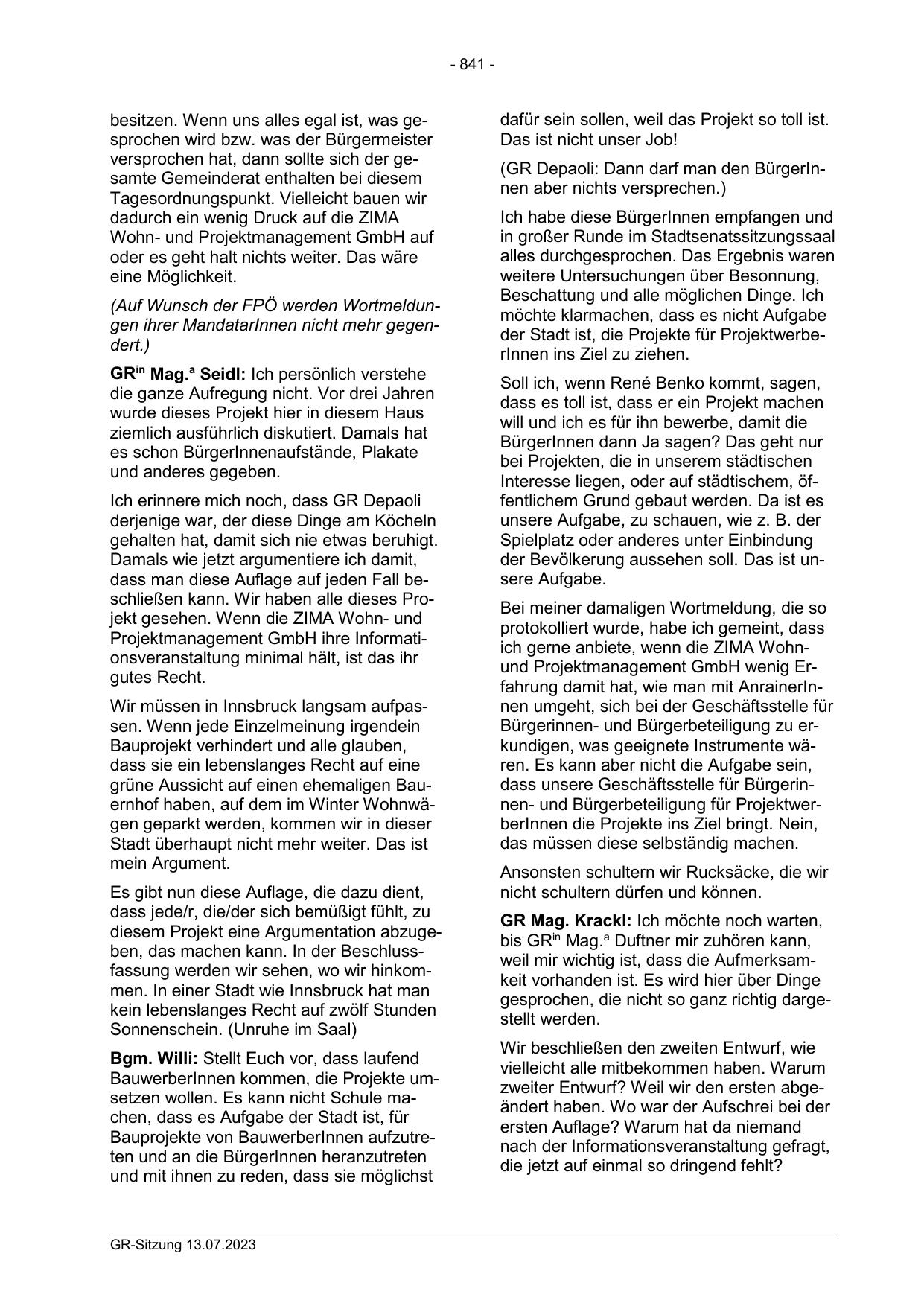 - 841 -

besitzen. Wenn uns alles egal ist, was gesprochen wird bzw. was der Bürgermeister versprochen hat, dann sollte sich der gesamte Gemeinderat enthalten bei diesem Tagesordnungspunkt. Vielleicht bauen wir dadurch ein wenig Druck auf die ZIMA Wohn- und Projektmanagement GmbH auf oder es geht halt nichts weiter. Das wäre eine Möglichkeit.

(Auf Wunsch der FPÖ werden Wortmeldungen ihrer MandatarInnen nicht mehr gegendert.)

GR$^{in}$ Mag.$^{a}$ Seidl: Ich persönlich verstehe die ganze Aufregung nicht. Vor drei Jahren wurde dieses Projekt hier in diesem Haus ziemlich ausführlich diskutiert. Damals hat es schon BürgerInnenaufstände, Plakate und anderes gegeben.

Ich erinnere mich noch, dass GR Depaoli derjenige war, der diese Dinge am Köcheln gehalten hat, damit sich nie etwas beruhigt. Damals wie jetzt argumentiere ich damit, dass man diese Auflage auf jeden Fall beschließen kann. Wir haben alle dieses Projekt gesehen. Wenn die ZIMA Wohn- und Projektmanagement GmbH ihre Informationsveranstaltung minimal hält, ist das ihr gutes Recht.

Wir müssen in Innsbruck langsam aufpassen. Wenn jede Einzelmeinung irgendein Bauprojekt verhindert und alle glauben, dass sie ein lebenslanges Recht auf eine grüne Aussicht auf einen ehemaligen Bauernhof haben, auf dem im Winter Wohnwägen geparkt werden, kommen wir in dieser Stadt überhaupt nicht mehr weiter. Das ist mein Argument.

Es gibt nun diese Auflage, die dazu dient, dass jede/r, die/der sich bemüßigt fühlt, zu diesem Projekt eine Argumentation abzugeben, das machen kann. In der Beschlussfassung werden wir sehen, wo wir hinkommen. In einer Stadt wie Innsbruck hat man kein lebenslanges Recht auf zwölf Stunden Sonnenschein. (Unruhe im Saal)

Bgm. Willi: Stellt Euch vor, dass laufend BauwerberInnen kommen, die Projekte umsetzen wollen. Es kann nicht Schule machen, dass es Aufgabe der Stadt ist, für Bauprojekte von BauwerberInnen aufzutreten und an die BürgerInnen heranzutreten und mit ihnen zu reden, dass sie möglichst dafür sein sollen, weil das Projekt so toll ist. Das ist nicht unser Job!

(GR Depaoli: Dann darf man den BürgerInnen aber nichts versprechen.)

Ich habe diese BürgerInnen empfangen und in großer Runde im Stadtsenatssitzungssaal alles durchgesprochen. Das Ergebnis waren weitere Untersuchungen über Besonnung, Beschattung und alle möglichen Dinge. Ich möchte klarmachen, dass es nicht Aufgabe der Stadt ist, die Projekte für ProjektwerberInnen ins Ziel zu ziehen.

Soll ich, wenn René Benko kommt, sagen, dass es toll ist, dass er ein Projekt machen will und ich es für ihn bewerbe, damit die BürgerInnen dann Ja sagen? Das geht nur bei Projekten, die in unserem städtischen Interesse liegen, oder auf städtischem, öffentlichem Grund gebaut werden. Da ist es unsere Aufgabe, zu schauen, wie z. B. der Spielplatz oder anderes unter Einbindung der Bevölkerung aussehen soll. Das ist unsere Aufgabe.

Bei meiner damaligen Wortmeldung, die so protokolliert wurde, habe ich gemeint, dass ich gerne anbiete, wenn die ZIMA Wohn- und Projektmanagement GmbH wenig Erfahrung damit hat, wie man mit AnrainerInnen umgeht, sich bei der Geschäftsstelle für Bürgerinnen- und Bürgerbeteiligung zu erkundigen, was geeignete Instrumente wären. Es kann aber nicht die Aufgabe sein, dass unsere Geschäftsstelle für Bürgerinnen- und Bürgerbeteiligung für ProjektwerberInnen die Projekte ins Ziel bringt. Nein, das müssen diese selbständig machen.

Ansonsten schultern wir Rucksäcke, die wir nicht schultern dürfen und können.

GR Mag. Krackl: Ich möchte noch warten, bis GR$^{in}$ Mag.$^{a}$ Duftner mir zuhören kann, weil mir wichtig ist, dass die Aufmerksamkeit vorhanden ist. Es wird hier über Dinge gesprochen, die nicht so ganz richtig dargestellt werden.

Wir beschließen den zweiten Entwurf, wie vielleicht alle mitbekommen haben. Warum zweiter Entwurf? Weil wir den ersten abgeändert haben. Wo war der Aufschrei bei der ersten Auflage? Warum hat da niemand nach der Informationsveranstaltung gefragt, die jetzt auf einmal so dringend fehlt?

GR-Sitzung 13.07.2023